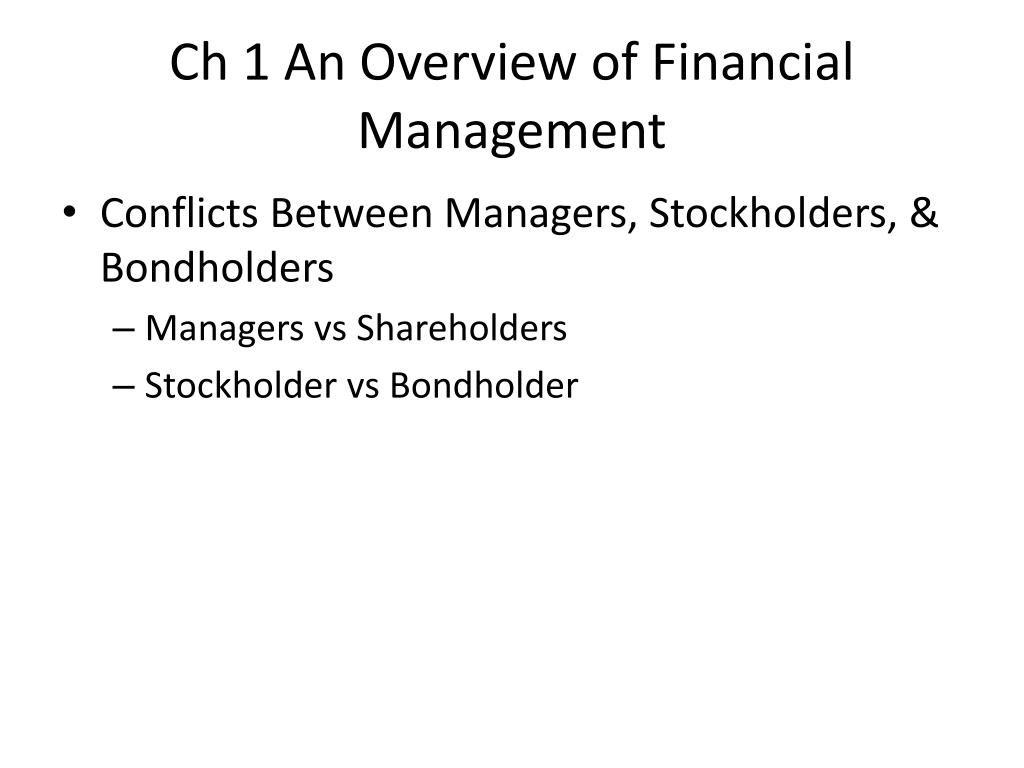 Ch 1 An Overview of Financial Management

• Conflicts Between Managers, Stockholders, & Bondholders
– Managers vs Shareholders
– Stockholder vs Bondholder